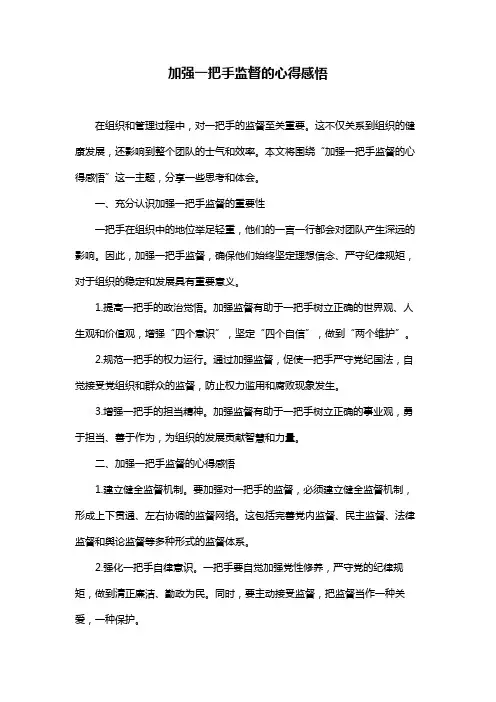 加强一把手监督的心得感悟

在组织和管理过程中，对一把手的监督至关重要。这不仅关系到组织的健康发展，还影响到整个团队的士气和效率。本文将围绕“加强一把手监督的心得感悟”这一主题，分享一些思考和体会。

一、充分认识加强一把手监督的重要性

一把手在组织中的地位举足轻重，他们的一言一行都会对团队产生深远的影响。因此，加强一把手监督，确保他们始终坚定理想信念、严守纪律规矩，对于组织的稳定和发展具有重要意义。

1.提高一把手的政治觉悟。加强监督有助于一把手树立正确的世界观、人生观和价值观，增强“四个意识”，坚定“四个自信”，做到“两个维护”。

2.规范一把手的权力运行。通过加强监督，促使一把手严守党纪国法，自觉接受党组织和群众的监督，防止权力滥用和腐败现象发生。

3.增强一把手的担当精神。加强监督有助于一把手树立正确的事业观，勇于担当、善于作为，为组织的发展贡献智慧和力量。

二、加强一把手监督的心得感悟

1.建立健全监督机制。要加强对一把手的监督，必须建立健全监督机制，形成上下贯通、左右协调的监督网络。这包括完善党内监督、民主监督、法律监督和舆论监督等多种形式的监督体系。

2.强化一把手自律意识。一把手要自觉加强党性修养，严守党的纪律规矩，做到清正廉洁、勤政为民。同时，要主动接受监督，把监督当作一种关爱，一种保护。